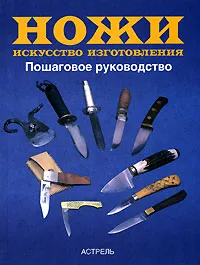 НОЖИ
ИСКУССТВО ИЗГОТОВЛЕНИЯ
Пошаговое руководство

АСТРЕЛЬ